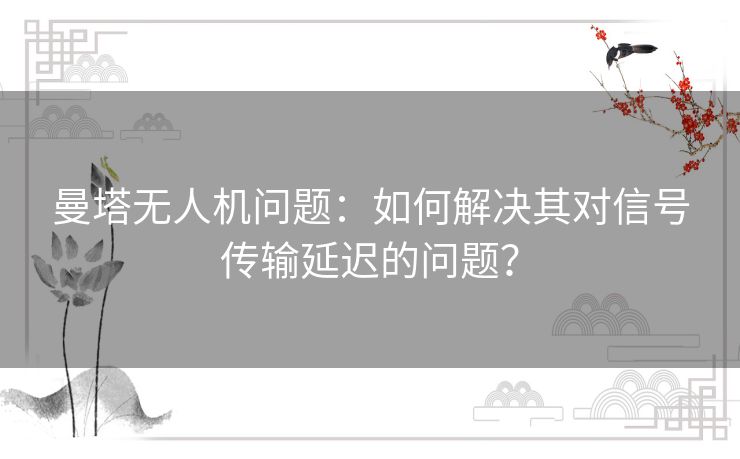 曼塔无人机问题：如何解决其对信号传输延迟的问题？